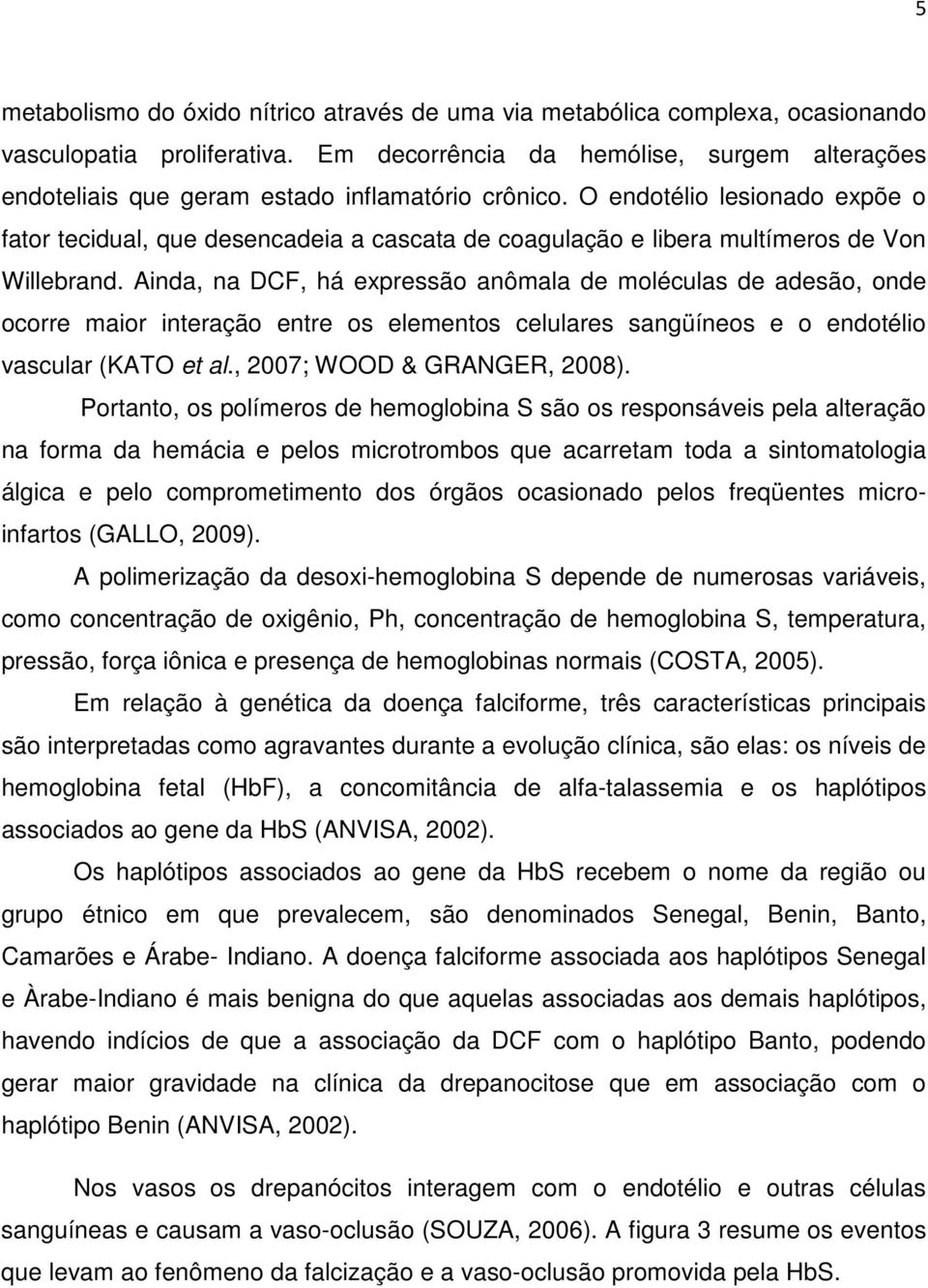 5

metabolismo do óxido nítrico através de uma via metabólica complexa, ocasionando vasculopatia proliferativa. Em decorrência da hemólise, surgem alterações endoteliais que geram estado inflamatório crônico. O endotélio lesionado expõe o fator tecidual, que desencadeia a cascata de coagulação e libera multímeros de Von Willebrand. Ainda, na DCF, há expressão anômala de moléculas de adesão, onde ocorre maior interação entre os elementos celulares sangüíneos e o endotélio vascular (KATO et al., 2007; WOOD & GRANGER, 2008).

Portanto, os polímeros de hemoglobina S são os responsáveis pela alteração na forma da hemácia e pelos microtrombos que acarretam toda a sintomatologia álgica e pelo comprometimento dos órgãos ocasionado pelos freqüentes micro-infartos (GALLO, 2009).

A polimerização da desoxi-hemoglobina S depende de numerosas variáveis, como concentração de oxigênio, Ph, concentração de hemoglobina S, temperatura, pressão, força iônica e presença de hemoglobinas normais (COSTA, 2005).

Em relação à genética da doença falciforme, três características principais são interpretadas como agravantes durante a evolução clínica, são elas: os níveis de hemoglobina fetal (HbF), a concomitância de alfa-talassemia e os haplótipos associados ao gene da HbS (ANVISA, 2002).

Os haplótipos associados ao gene da HbS recebem o nome da região ou grupo étnico em que prevalecem, são denominados Senegal, Benin, Banto, Camarões e Árabe- Indiano. A doença falciforme associada aos haplótipos Senegal e Àrabe-Indiano é mais benigna do que aquelas associadas aos demais haplótipos, havendo indícios de que a associação da DCF com o haplótipo Banto, podendo gerar maior gravidade na clínica da drepanocitose que em associação com o haplótipo Benin (ANVISA, 2002).

Nos vasos os drepanócitos interagem com o endotélio e outras células sanguíneas e causam a vaso-oclusão (SOUZA, 2006). A figura 3 resume os eventos que levam ao fenômeno da falcização e a vaso-oclusão promovida pela HbS.